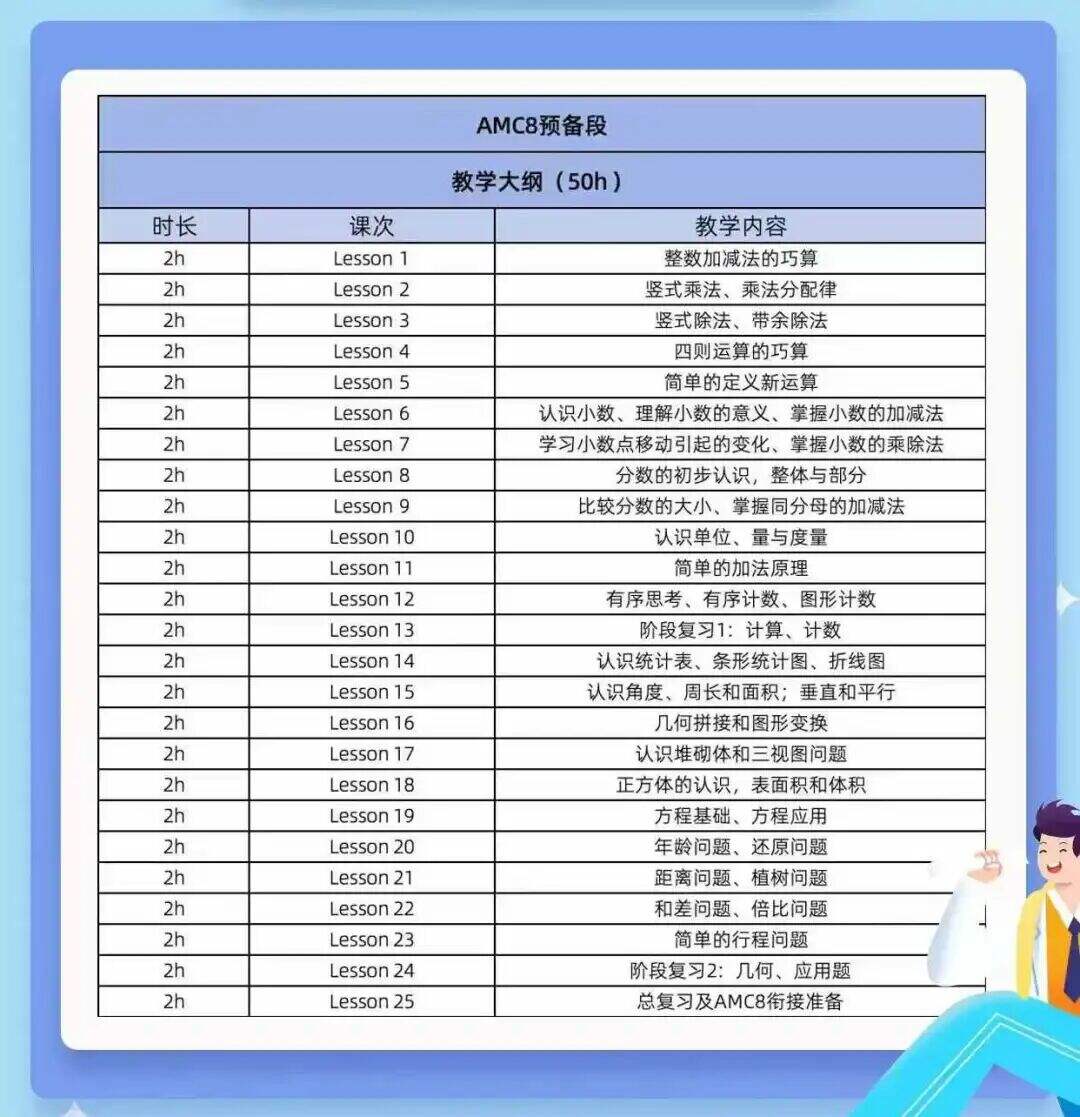 AMC8预备段

教学大纲（50h）

| 时长 | 课次 | 教学内容 |
|---|---|---|
| 2h | Lesson 1 | 整数加减法的巧算 |
| 2h | Lesson 2 | 竖式乘法、乘法分配律 |
| 2h | Lesson 3 | 竖式除法、带余除法 |
| 2h | Lesson 4 | 四则运算的巧算 |
| 2h | Lesson 5 | 简单的定义新运算 |
| 2h | Lesson 6 | 认识小数、理解小数的意义、掌握小数的加减法 |
| 2h | Lesson 7 | 学习小数点移动引起的变化、掌握小数的乘除法 |
| 2h | Lesson 8 | 分数的初步认识，整体与部分 |
| 2h | Lesson 9 | 比较分数的大小、掌握同分母的加减法 |
| 2h | Lesson 10 | 认识单位、量与度量 |
| 2h | Lesson 11 | 简单的加法原理 |
| 2h | Lesson 12 | 有序思考、有序计数、图形计数 |
| 2h | Lesson 13 | 阶段复习1：计算、计数 |
| 2h | Lesson 14 | 认识统计表、条形统计图、折线图 |
| 2h | Lesson 15 | 认识角度、周长和面积；垂直和平行 |
| 2h | Lesson 16 | 几何拼接和图形变换 |
| 2h | Lesson 17 | 认识堆砌体和三视图问题 |
| 2h | Lesson 18 | 正方体的认识，表面积和体积 |
| 2h | Lesson 19 | 方程基础、方程应用 |
| 2h | Lesson 20 | 年龄问题、还原问题 |
| 2h | Lesson 21 | 距离问题、植树问题 |
| 2h | Lesson 22 | 和差问题、倍比问题 |
| 2h | Lesson 23 | 简单的行程问题 |
| 2h | Lesson 24 | 阶段复习2：几何、应用题 |
| 2h | Lesson 25 | 总复习及AMC8衔接准备 |